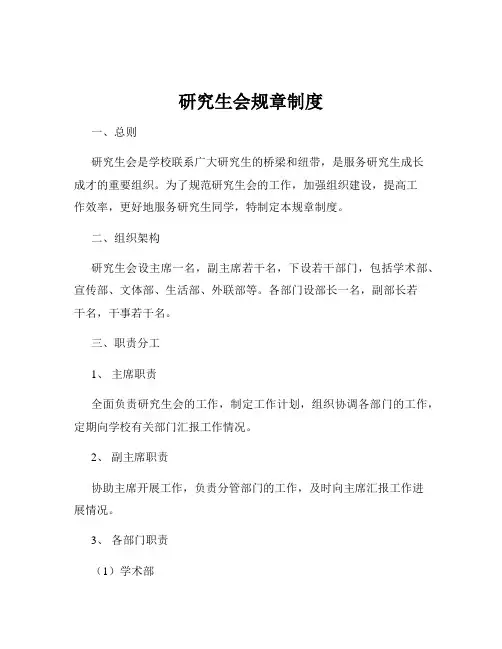 研究生会规章制度

一、总则

研究生会是学校联系广大研究生的桥梁和纽带，是服务研究生成长成才的重要组织。为了规范研究生会的工作，加强组织建设，提高工作效率，更好地服务研究生同学，特制定本规章制度。

二、组织架构

研究生会设主席一名，副主席若干名，下设若干部门，包括学术部、宣传部、文体部、生活部、外联部等。各部门设部长一名，副部长若干名，干事若干名。

三、职责分工

1、 主席职责

全面负责研究生会的工作，制定工作计划，组织协调各部门的工作，定期向学校有关部门汇报工作情况。

2、 副主席职责

协助主席开展工作，负责分管部门的工作，及时向主席汇报工作进展情况。

3、 各部门职责

（1）学术部